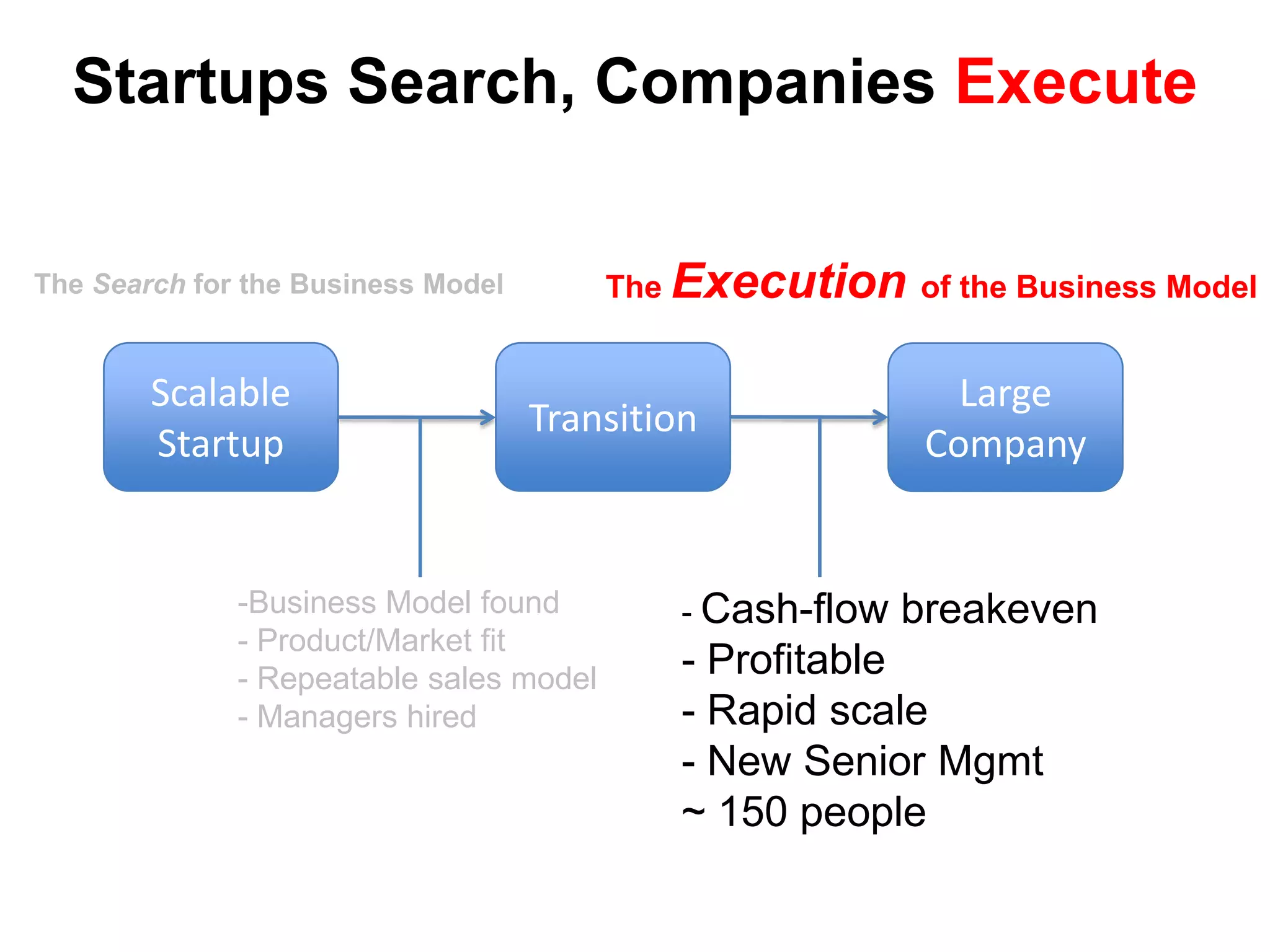 Startups Search, Companies Execute

The Search for the Business Model

The Execution of the Business Model

Scalable Startup

Transition

Large Company

-Business Model found
- Product/Market fit
- Repeatable sales model
- Managers hired

- Cash-flow breakeven
- Profitable
- Rapid scale
- New Senior Mgmt
~ 150 people